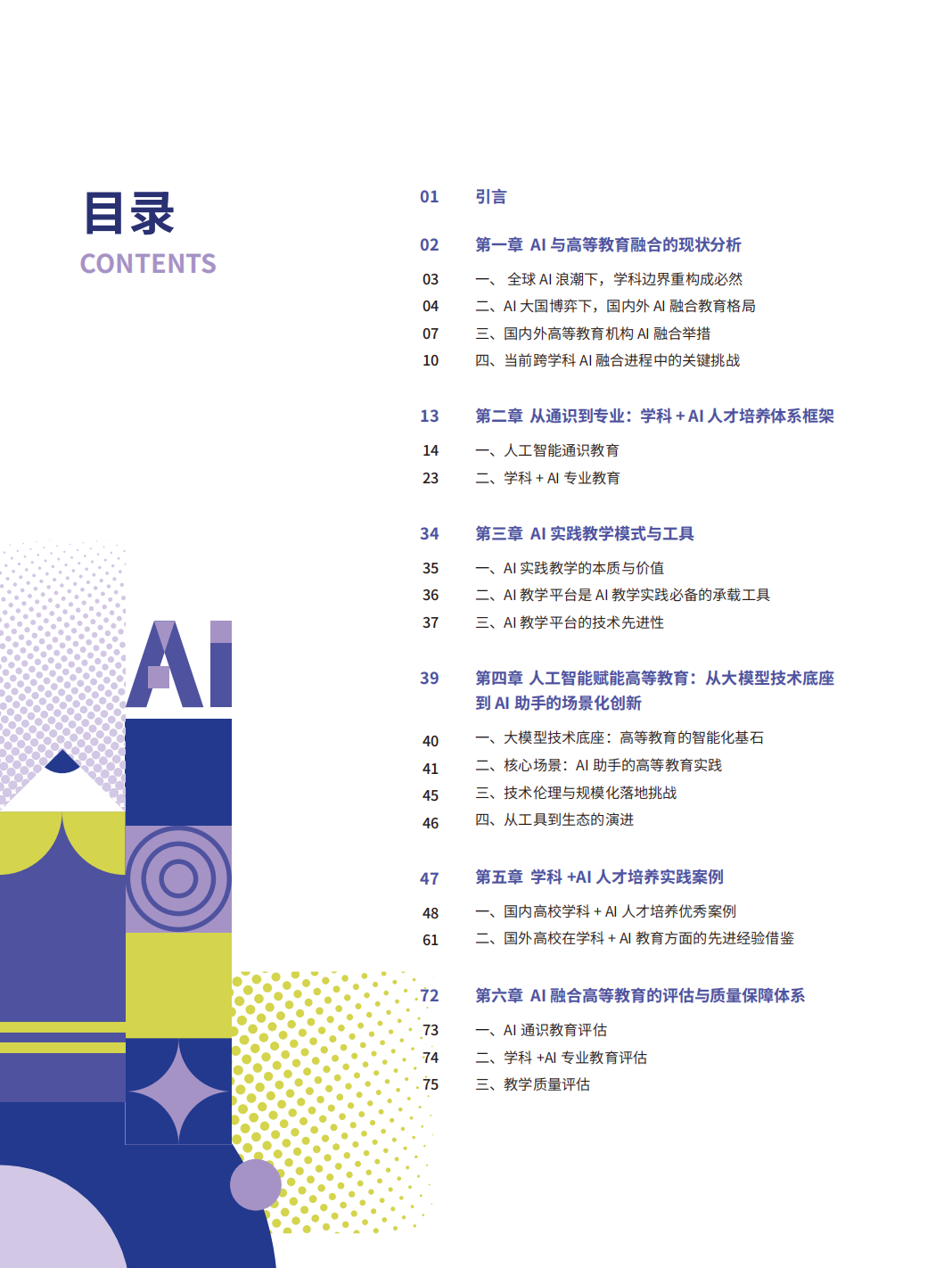 目录
CONTENTS

AI

01 引言

02 第一章 AI 与高等教育融合的现状分析
03 一、 全球 AI 浪潮下，学科边界重构成必然
04 二、AI 大国博弈下，国内外 AI 融合教育格局
07 三、国内外高等教育机构 AI 融合举措
10 四、当前跨学科 AI 融合进程中的关键挑战

13 第二章 从通识到专业：学科 + AI 人才培养体系框架
14 一、人工智能通识教育
23 二、学科 + AI 专业教育

34 第三章 AI 实践教学模式与工具
35 一、AI 实践教学的本质与价值
36 二、AI 教学平台是 AI 教学实践必备的承载工具
37 三、AI 教学平台的技术先进性

39 第四章 人工智能赋能高等教育：从大模型技术底座到 AI 助手的场景化创新
40 一、大模型技术底座：高等教育的智能化基石
41 二、核心场景：AI 助手的高等教育实践
45 三、技术伦理与规模化落地挑战
46 四、从工具到生态的演进

47 第五章 学科 +AI 人才培养实践案例
48 一、国内高校学科 + AI 人才培养优秀案例
61 二、国外高校在学科 + AI 教育方面的先进经验借鉴

72 第六章 AI 融合高等教育的评估与质量保障体系
73 一、AI 通识教育评估
74 二、学科 +AI 专业教育评估
75 三、教学质量评估